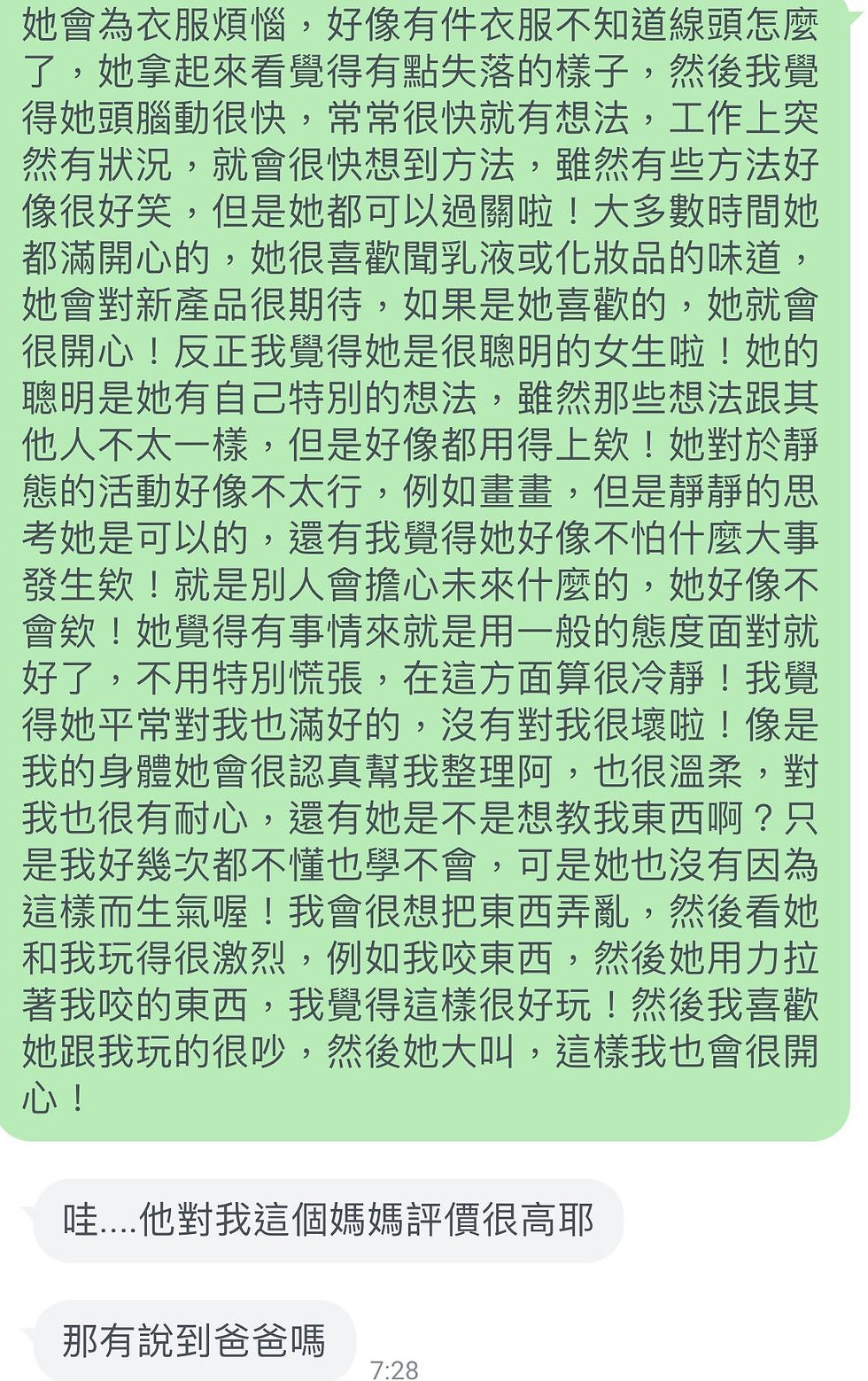 她會為衣服煩惱，好像有件衣服不知道線頭怎麼了，她拿起來看覺得有點失落的樣子，然後我覺得她頭腦動很快，常常很快就有想法，工作上突然有狀況，就會很快想到方法，雖然有些方法好像很好笑，但是她都可以過關啦！大多數時間她都滿開心的，她很喜歡聞乳液或化妝品的味道，她會對新產品很期待，如果是她喜歡的，她就會很開心！反正我覺得她是很聰明的女生啦！她的聰明是她有自己特別的想法，雖然那些想法跟其他人不太一樣，但是好像都用得上欸！她對於靜態的活動好像不太行，例如畫畫，但是靜靜的思考她是可以的，還有我覺得她好像不怕什麼大事發生欸！就是別人會擔心未來什麼的，她好像不會欸！她覺得有事情來就是用一般的態度面對就好了，不用特別慌張，在這方面算很冷靜！我覺得她平常對我也滿好的，沒有對我很壞啦！像是我的身體她會很認真幫我整理阿，也很溫柔，對我也很有耐心，還有她是不是想教我東西啊？只是我好幾次都不懂也學不會，可是她也沒有因為這樣而生氣喔！我會很想把東西弄亂，然後看她和我玩得很激烈，例如我咬東西，然後她用力拉著我咬的東西，我覺得這樣很好玩！然後我喜歡她跟我玩的很吵，然後她大叫，這樣我也會很開心！

哇....他對我這個媽媽評價很高耶

那有說到爸爸嗎

7:28